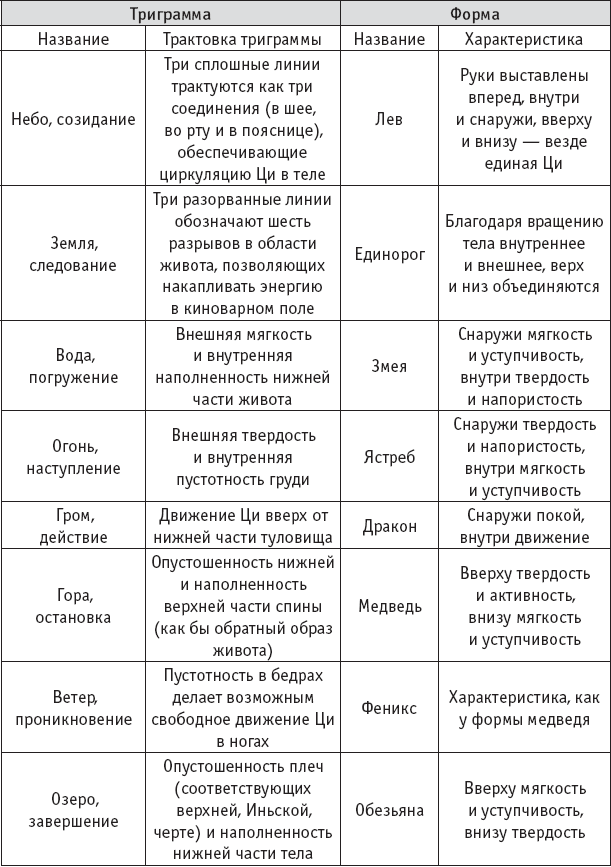 | Триграмма | | Форма | |
|---|---|---|---|
| Название | Трактовка триграммы | Название | Характеристика |
| Небо, созидание | Три сплошные линии трактуются как три соединения (в шее, во рту и в пояснице), обеспечивающие циркуляцию Ци в теле | Лев | Руки выставлены вперед, внутри и снаружи, вверху и внизу — везде единая Ци |
| Земля, следование | Три разорванные линии обозначают шесть разрывов в области живота, позволяющих накапливать энергию в киноварном поле | Единорог | Благодаря вращению тела внутреннее и внешнее, верх и низ объединяются |
| Вода, погружение | Внешняя мягкость и внутренняя наполненность нижней части живота | Змея | Снаружи мягкость и уступчивость, внутри твердость и напористость |
| Огонь, наступление | Внешняя твердость и внутренняя пустотность груди | Ястреб | Снаружи твердость и напористость, внутри мягкость и уступчивость |
| Гром, действие | Движение Ци вверх от нижней части туловища | Дракон | Снаружи покой, внутри движение |
| Гора, остановка | Опустошенность нижней и наполненность верхней части спины (как бы обратный образ живота) | Медведь | Вверху твердость и активность, внизу мягкость и уступчивость |
| Ветер, проникновение | Пустотность в бедрах делает возможным свободное движение Ци в ногах | Феникс | Характеристика, как у формы медведя |
| Озеро, завершение | Опустошенность плеч (соответствующих верхней, Иньской, черте) и наполненность нижней части тела | Обезьяна | Вверху мягкость и уступчивость, внизу твердость |